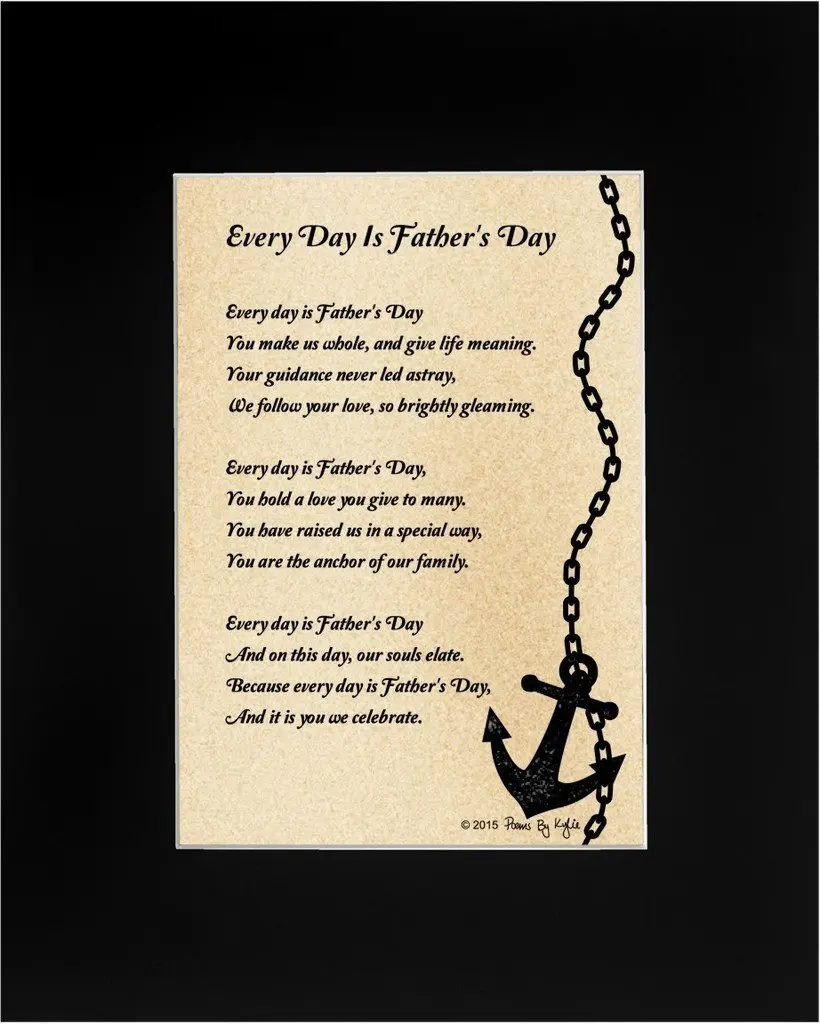 Every Day Is Father's Day

Every day is Father's Day
You make us whole, and give life meaning.
Your guidance never led astray,
We follow your love, so brightly gleaming.

Every day is Father's Day,
You hold a love you give to many.
You have raised us in a special way,
You are the anchor of our family.

Every day is Father's Day
And on this day, our souls elate.
Because every day is Father's Day,
And it is you we celebrate.

© 2015 Poems By Kylie